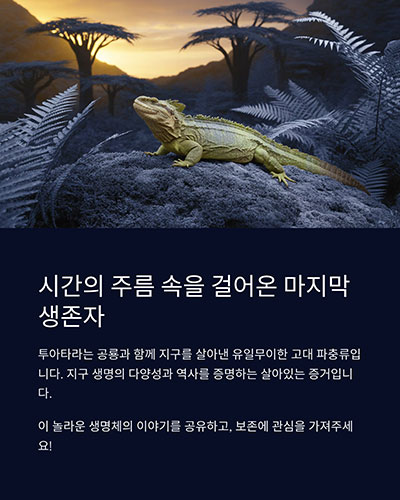 시간의 주름 속을 걸어온 마지막 생존자

투아타라는 공룡과 함께 지구를 살아낸 유일무이한 고대 파충류입니다. 지구 생명의 다양성과 역사를 증명하는 살아있는 증거입니다.

이 놀라운 생명체의 이야기를 공유하고, 보존에 관심을 가져주세요!